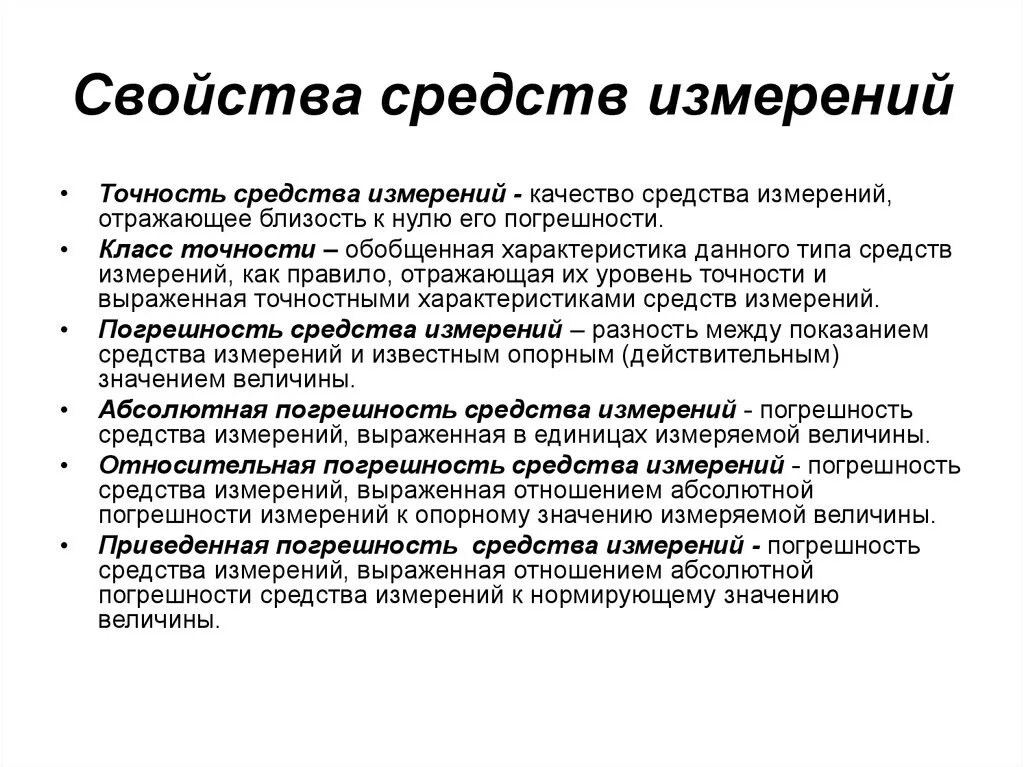 Свойства средств измерений

• Точность средства измерений - качество средства измерений, отражающее близость к нулю его погрешности.
• Класс точности – обобщенная характеристика данного типа средств измерений, как правило, отражающая их уровень точности и выраженная точностными характеристиками средств измерений.
• Погрешность средства измерений – разность между показанием средства измерений и известным опорным (действительным) значением величины.
• Абсолютная погрешность средства измерений - погрешность средства измерений, выраженная в единицах измеряемой величины.
• Относительная погрешность средства измерений - погрешность средства измерений, выраженная отношением абсолютной погрешности измерений к опорному значению измеряемой величины.
• Приведенная погрешность средства измерений - погрешность средства измерений, выраженная отношением абсолютной погрешности средства измерений к нормирующему значению величины.